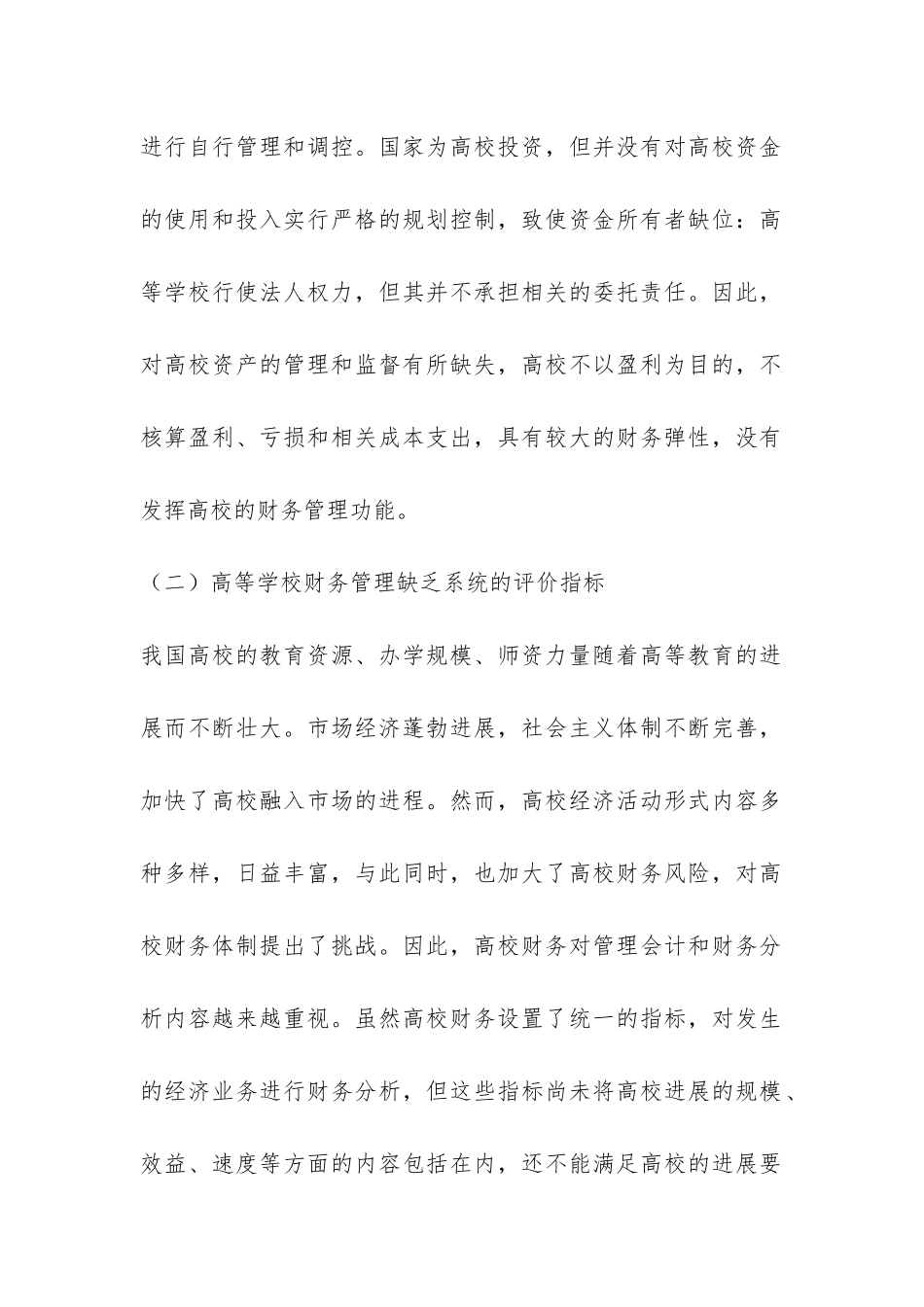 进行自行管理和调控。国家为高校投资，但并没有对高校资金的使用和投入实行严格的规划控制，致使资金所有者缺位：高等学校行使法人权力，但其并不承担相关的委托责任。因此，对高校资产的管理和监督有所缺失，高校不以盈利为目的，不核算盈利、亏损和相关成本支出，具有较大的财务弹性，没有发挥高校的财务管理功能。

（二）高等学校财务管理缺乏系统的评价指标

我国高校的教育资源、办学规模、师资力量随着高等教育的进展而不断壮大。市场经济蓬勃进展，社会主义体制不断完善，加快了高校融入市场的进程。然而，高校经济活动形式内容多种多样，日益丰富，与此同时，也加大了高校财务风险，对高校财务体制提出了挑战。因此，高校财务对管理会计和财务分析内容越来越重视。虽然高校财务设置了统一的指标，对发生的经济业务进行财务分析，但这些指标尚未将高校进展的规模、效益、速度等方面的内容包括在内，还不能满足高校的进展要